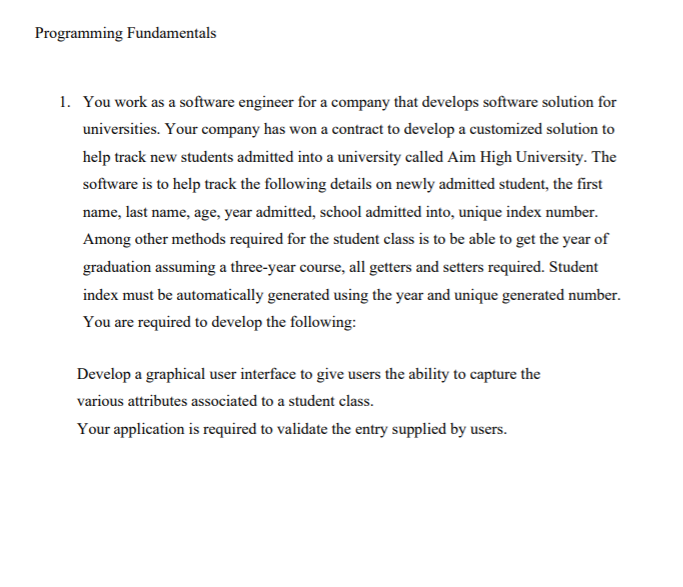 Programming Fundamentals

1. You work as a software engineer for a company that develops software solution for universities. Your company has won a contract to develop a customized solution to help track new students admitted into a university called Aim High University. The software is to help track the following details on newly admitted student, the first name, last name, age, year admitted, school admitted into, unique index number. Among other methods required for the student class is to be able to get the year of graduation assuming a three-year course, all getters and setters required. Student index must be automatically generated using the year and unique generated number. You are required to develop the following:

Develop a graphical user interface to give users the ability to capture the various attributes associated to a student class.
Your application is required to validate the entry supplied by users.